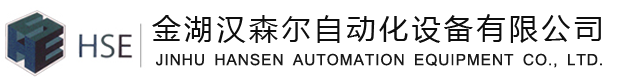 HSE
金湖汉森尔自动化设备有限公司
JINHU HANSEN AUTOMATION EQUIPMENT CO., LTD.